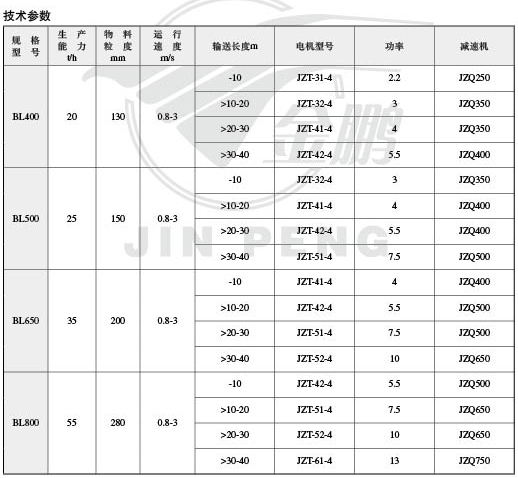 技术参数

| 规格型号 | 生产能力 t/h | 物料粒度 mm | 运行速度 m/s | 输送长度m | 电机型号 | 功率 | 减速机 |
|---|---|---|---|---|---|---|---|
| BL400 | 20 | 130 | 0.8-3 | -10 | JZT-31-4 | 2.2 | JZQ250 |
| | | | | >10-20 | JZT-32-4 | 3 | JZQ350 |
| | | | | >20-30 | JZT-41-4 | 4 | JZQ350 |
| | | | | >30-40 | JZT-42-4 | 5.5 | JZQ400 |
| BL500 | 25 | 150 | 0.8-3 | -10 | JZT-32-4 | 3 | JZQ350 |
| | | | | >10-20 | JZT-41-4 | 4 | JZQ400 |
| | | | | >20-30 | JZT-42-4 | 5.5 | JZQ400 |
| | | | | >30-40 | JZT-51-4 | 7.5 | JZQ500 |
| BL650 | 35 | 200 | 0.8-3 | -10 | JZT-41-4 | 4 | JZQ400 |
| | | | | >10-20 | JZT-42-4 | 5.5 | JZQ500 |
| | | | | >20-30 | JZT-51-4 | 7.5 | JZQ500 |
| | | | | >30-40 | JZT-52-4 | 10 | JZQ650 |
| BL800 | 55 | 280 | 0.8-3 | -10 | JZT-42-4 | 5.5 | JZQ500 |
| | | | | >10-20 | JZT-51-4 | 7.5 | JZQ650 |
| | | | | >20-30 | JZT-52-4 | 10 | JZQ650 |
| | | | | >30-40 | JZT-61-4 | 13 | JZQ750 |

金鹏
JIN PENG